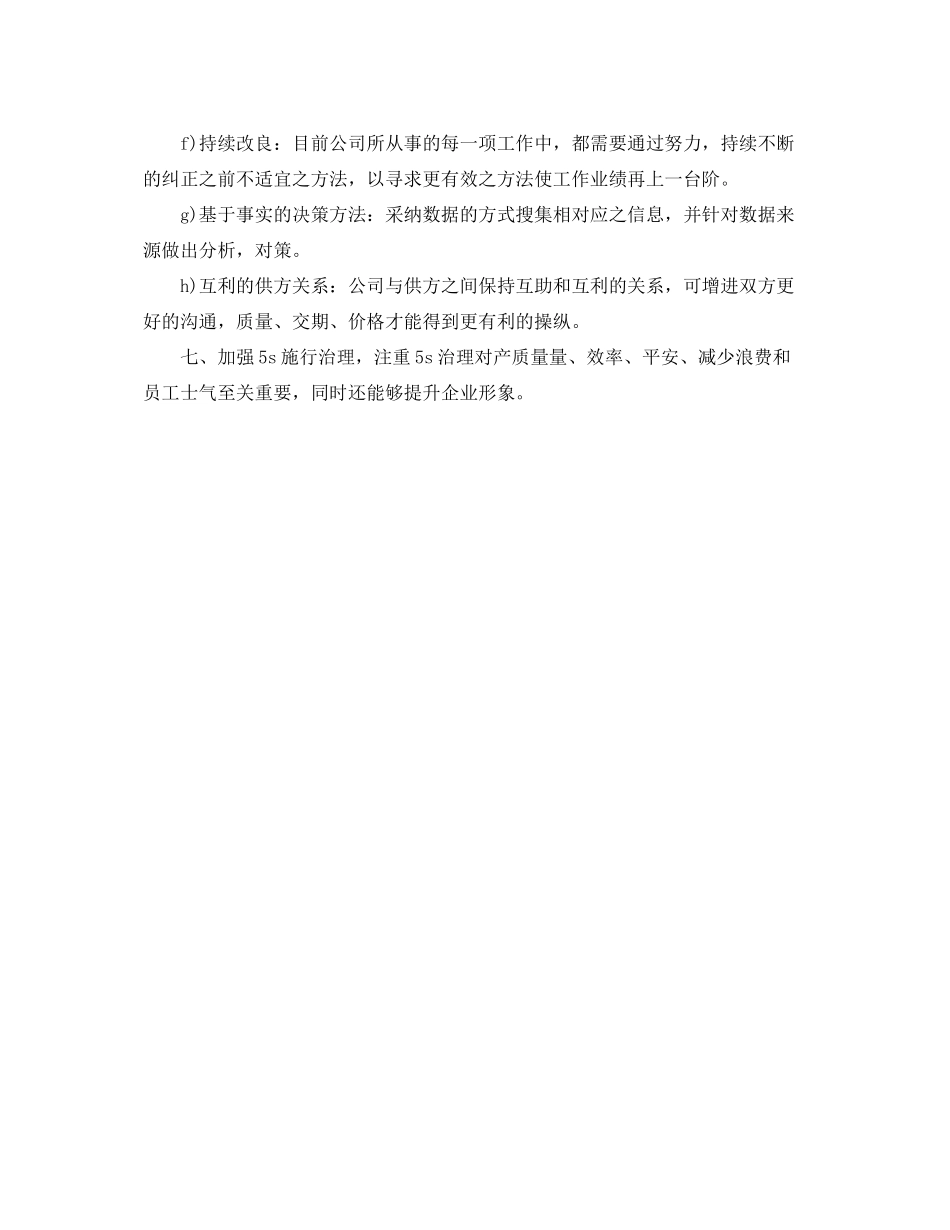 f)持续改良：目前公司所从事的每一项工作中，都需要通过努力，持续不断的纠正之前不适宜之方法，以寻求更有效之方法使工作业绩再上一台阶。

g)基于事实的决策方法：采纳数据的方式搜集相对应之信息，并针对数据来源做出分析，对策。

h)互利的供方关系：公司与供方之间保持互助和互利的关系，可增进双方更好的沟通，质量、交期、价格才能得到更有利的操纵。

七、加强5s施行治理，注重5s治理对产质量量、效率、平安、减少浪费和员工士气至关重要，同时还能够提升企业形象。